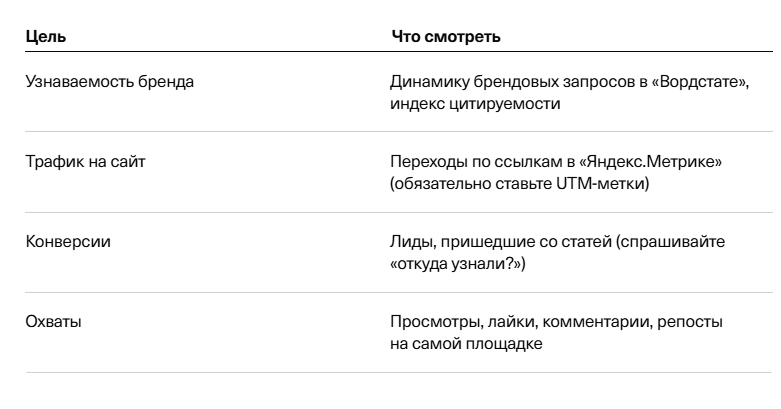 | Цель | Что смотреть |
|---|---|
| Узнаваемость бренда | Динамику брендовых запросов в «Вордстате», индекс цитируемости |
| Трафик на сайт | Переходы по ссылкам в «Яндекс.Метрике» (обязательно ставьте UTM-метки) |
| Конверсии | Лиды, пришедшие со статей (спрашивайте «откуда узнали?») |
| Охваты | Просмотры, лайки, комментарии, репосты на самой площадке |